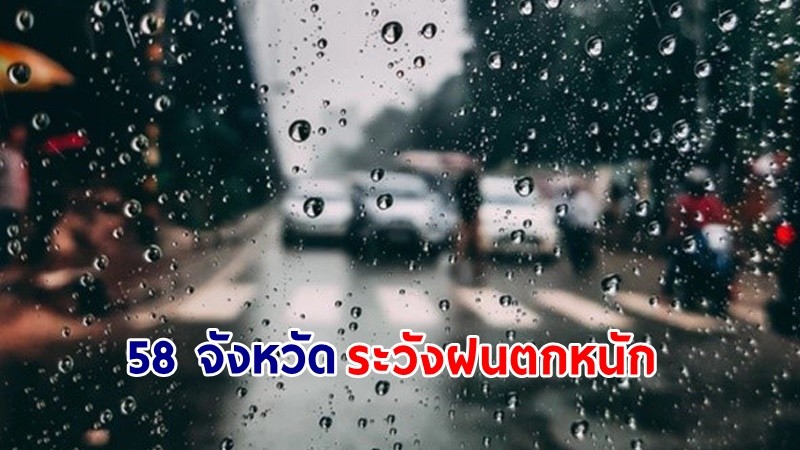 58 จังหวัด ระวังฝนตกหนัก